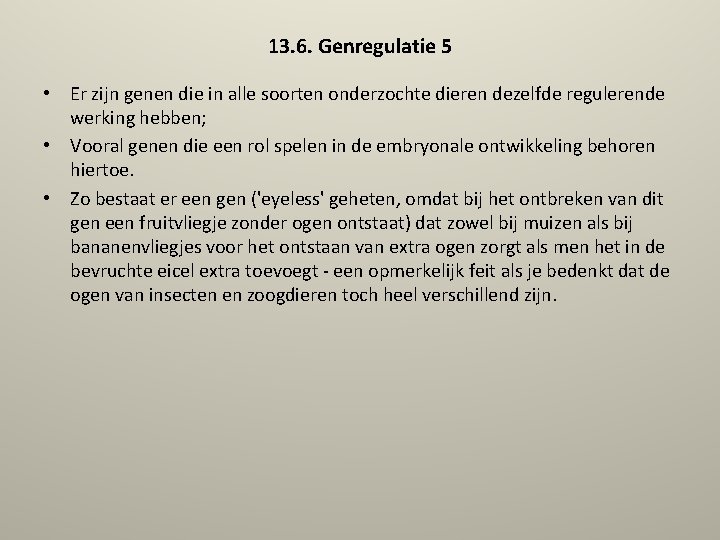 13.6. Genregulatie 5

• Er zijn genen die in alle soorten onderzochte dieren dezelfde regulerende werking hebben;

• Vooral genen die een rol spelen in de embryonale ontwikkeling behoren hiertoe.

• Zo bestaat er een gen ('eyeless' geheten, omdat bij het ontbreken van dit gen een fruitvliegje zonder ogen ontstaat) dat zowel bij muizen als bij bananenvliegjes voor het ontstaan van extra ogen zorgt als men het in de bevruchte eicel extra toevoegt - een opmerkelijk feit als je bedenkt dat de ogen van insecten en zoogdieren toch heel verschillend zijn.